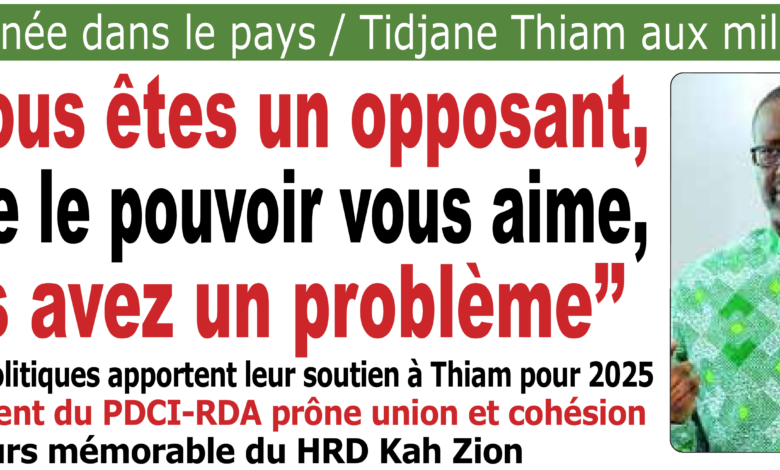 née dans le pays / Tidjane Thiam aux mil

ous êtes un opposant, e le pouvoir vous aime, s avez un problème”

olitiques apportent leur soutien à Thiam pour 2025
ent du PDCI-RDA prône union et cohésion
urs mémorable du HRD Kah Zion